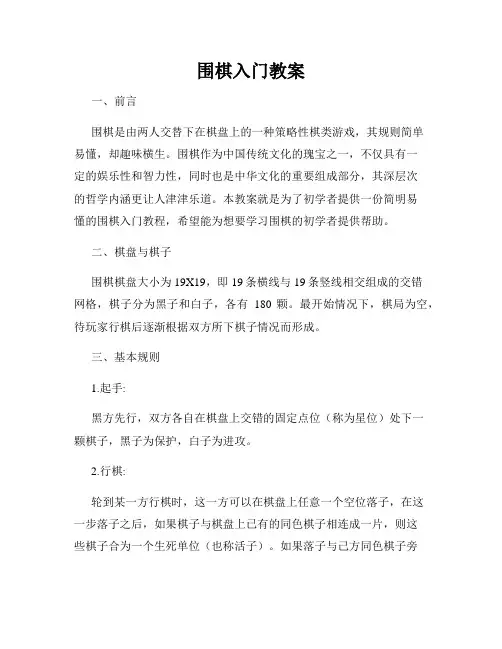 围棋入门教案

一、前言

围棋是由两人交替下在棋盘上的一种策略性棋类游戏，其规则简单易懂，却趣味横生。围棋作为中国传统文化的瑰宝之一，不仅具有一定的娱乐性和智力性，同时也是中华文化的重要组成部分，其深层次的哲学内涵更让人津津乐道。本教案就是为了初学者提供一份简明易懂的围棋入门教程，希望能为想要学习围棋的初学者提供帮助。

二、棋盘与棋子

围棋棋盘大小为19X19，即19条横线与19条竖线相交组成的交错网格，棋子分为黑子和白子，各有 180 颗。最开始情况下，棋局为空，待玩家行棋后逐渐根据双方所下棋子情况而形成。

三、基本规则

1.起手:

黑方先行，双方各自在棋盘上交错的固定点位（称为星位）处下一颗棋子，黑子为保护，白子为进攻。

2.行棋:

轮到某一方行棋时，这一方可以在棋盘上任意一个空位落子，在这一步落子之后，如果棋子与棋盘上已有的同色棋子相连成一片，则这些棋子合为一个生死单位（也称活子）。如果落子与己方同色棋子旁